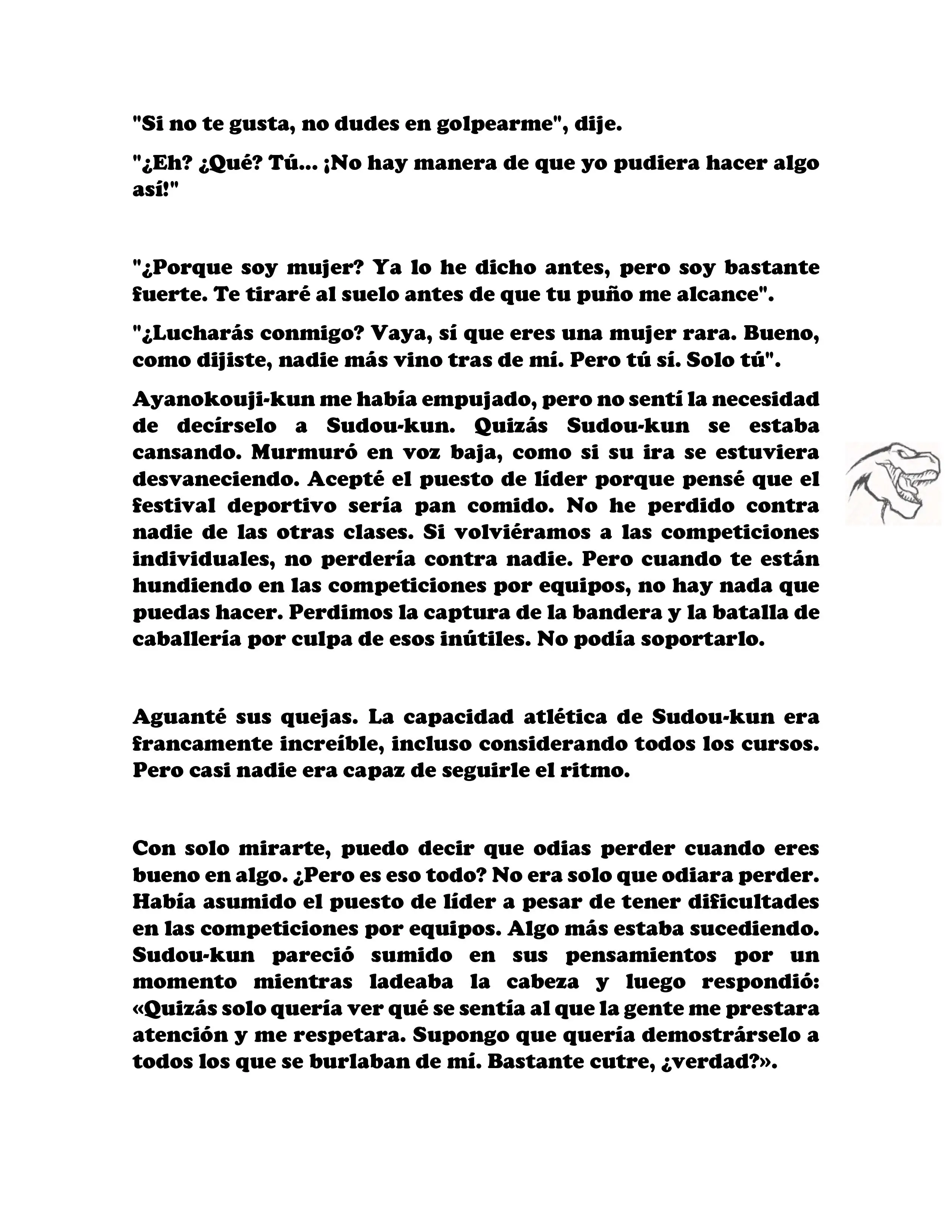 "Si no te gusta, no dudes en golpearme", dije.

"¿Eh? ¿Qué? Tú... ¡No hay manera de que yo pudiera hacer algo así!"

"¿Porque soy mujer? Ya lo he dicho antes, pero soy bastante fuerte. Te tiraré al suelo antes de que tu puño me alcance".

"¿Lucharás conmigo? Vaya, sí que eres una mujer rara. Bueno, como dijiste, nadie más vino tras de mí. Pero tú sí. Solo tú".

Ayanokouji-kun me había empujado, pero no sentí la necesidad de decírselo a Sudou-kun. Quizás Sudou-kun se estaba cansando. Murmuró en voz baja, como si su ira se estuviera desvaneciendo. Acepté el puesto de líder porque pensé que el festival deportivo sería pan comido. No he perdido contra nadie de las otras clases. Si volviéramos a las competiciones individuales, no perdería contra nadie. Pero cuando te están hundiendo en las competiciones por equipos, no hay nada que puedas hacer. Perdimos la captura de la bandera y la batalla de caballería por culpa de esos inútiles. No podía soportarlo.

Aguanté sus quejas. La capacidad atlética de Sudou-kun era francamente increíble, incluso considerando todos los cursos. Pero casi nadie era capaz de seguirle el ritmo.

Con solo mirarte, puedo decir que odias perder cuando eres bueno en algo. ¿Pero es eso todo? No era solo que odiara perder. Había asumido el puesto de líder a pesar de tener dificultades en las competiciones por equipos. Algo más estaba sucediendo. Sudou-kun pareció sumido en sus pensamientos por un momento mientras ladeaba la cabeza y luego respondió: «Quizás solo quería ver qué se sentía al que la gente me prestara atención y me respetara. Supongo que quería demostrárselo a todos los que se burlaban de mí. Bastante cutre, ¿verdad?».